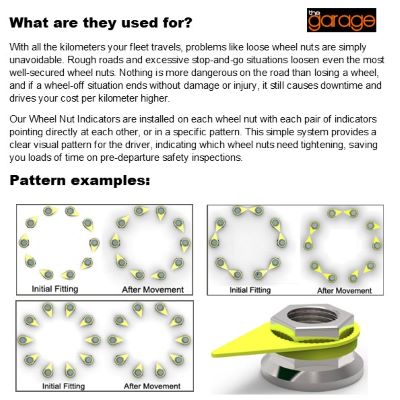 What are they used for?

the garage

With all the kilometers your fleet travels, problems like loose wheel nuts are simply unavoidable. Rough roads and excessive stop-and-go situations loosen even the most well-secured wheel nuts. Nothing is more dangerous on the road than losing a wheel, and if a wheel-off situation ends without damage or injury, it still causes downtime and drives your cost per kilometer higher.

Our Wheel Nut Indicators are installed on each wheel nut with each pair of indicators pointing directly at each other, or in a specific pattern. This simple system provides a clear visual pattern for the driver, indicating which wheel nuts need tightening, saving you loads of time on pre-departure safety inspections.

Pattern examples:

Initial Fitting
After Movement

Initial Fitting
After Movement

Initial Fitting
After Movement